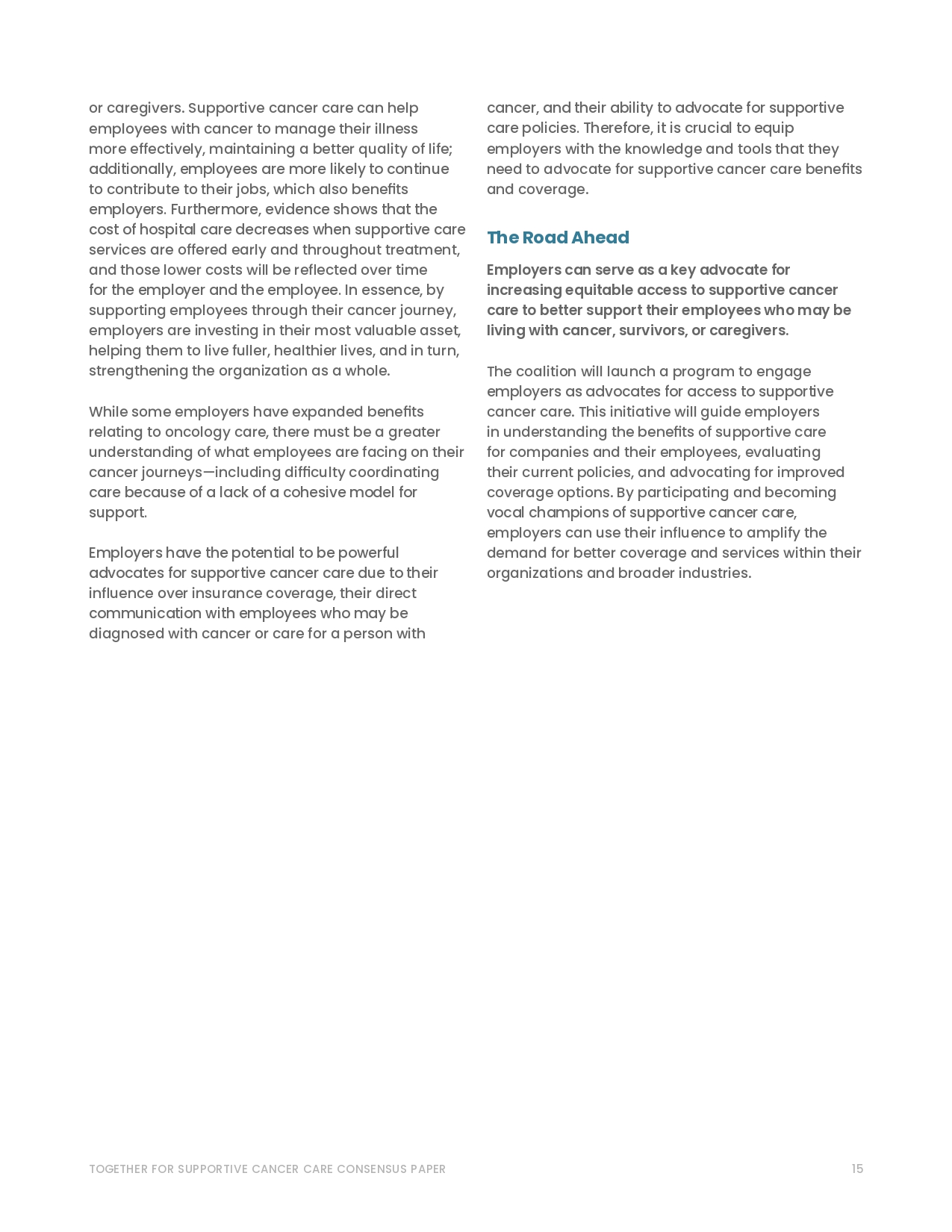 or caregivers. Supportive cancer care can help employees with cancer to manage their illness more effectively, maintaining a better quality of life; additionally, employees are more likely to continue to contribute to their jobs, which also benefits employers. Furthermore, evidence shows that the cost of hospital care decreases when supportive care services are offered early and throughout treatment, and those lower costs will be reflected over time for the employer and the employee. In essence, by supporting employees through their cancer journey, employers are investing in their most valuable asset, helping them to live fuller, healthier lives, and in turn, strengthening the organization as a whole.

While some employers have expanded benefits relating to oncology care, there must be a greater understanding of what employees are facing on their cancer journeys—including difficulty coordinating care because of a lack of a cohesive model for support.

Employers have the potential to be powerful advocates for supportive cancer care due to their influence over insurance coverage, their direct communication with employees who may be diagnosed with cancer or care for a person with cancer, and their ability to advocate for supportive care policies. Therefore, it is crucial to equip employers with the knowledge and tools that they need to advocate for supportive cancer care benefits and coverage.

The Road Ahead

Employers can serve as a key advocate for increasing equitable access to supportive cancer care to better support their employees who may be living with cancer, survivors, or caregivers.

The coalition will launch a program to engage employers as advocates for access to supportive cancer care. This initiative will guide employers in understanding the benefits of supportive care for companies and their employees, evaluating their current policies, and advocating for improved coverage options. By participating and becoming vocal champions of supportive cancer care, employers can use their influence to amplify the demand for better coverage and services within their organizations and broader industries.

TOGETHER FOR SUPPORTIVE CANCER CARE CONSENSUS PAPER 15